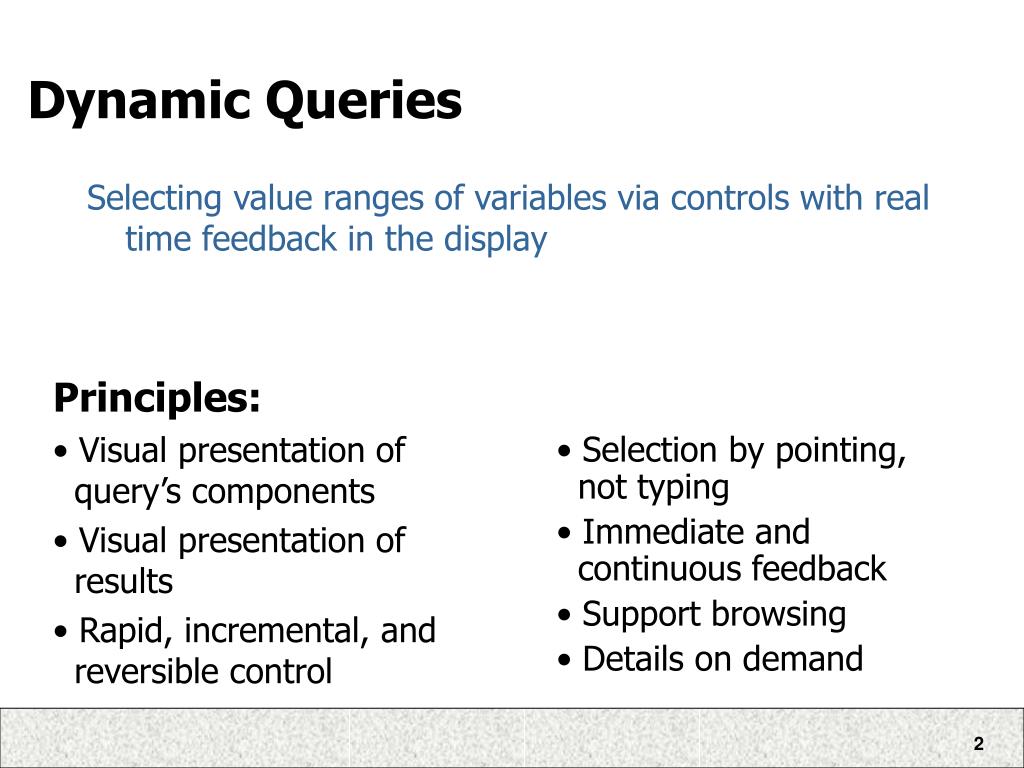 Dynamic Queries

Selecting value ranges of variables via controls with real time feedback in the display

Principles:

• Visual presentation of query’s components

• Visual presentation of results

• Rapid, incremental, and reversible control

• Selection by pointing, not typing

• Immediate and continuous feedback

• Support browsing

• Details on demand

2